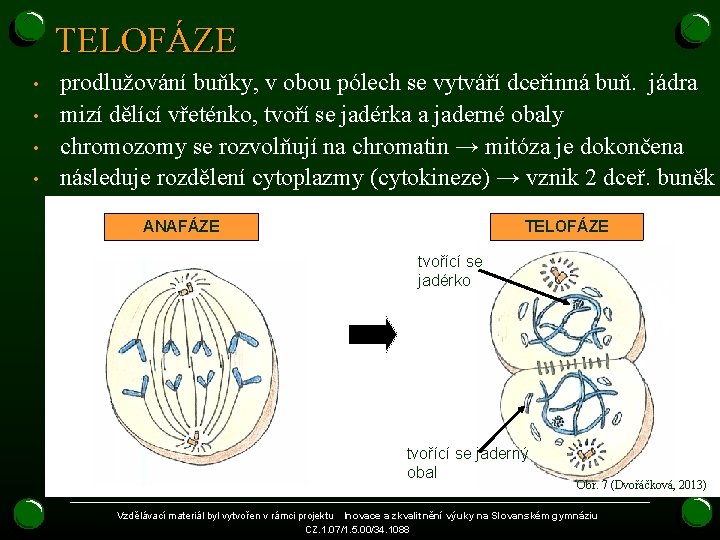 TELOFÁZE

• prodlužování buňky, v obou pólech se vytváří dceřinná buň. jádra
• mizí dělící vřeténko, tvoří se jadérka a jaderné obaly
• chromozomy se rozvolňují na chromatin → mitóza je dokončena
• následuje rozdělení cytoplazmy (cytokineze) → vznik 2 dceř. buněk

ANAFÁZE

TELOFÁZE

tvořící se jadérko

tvořící se jaderný obal

Obr. 7 (Dvořáčková, 2013)

Vzdělávací materiál byl vytvořen v rámci projektu Inovace a zkvalitnění výuky na Slovanském gymnáziu CZ.1.07/1.5.00/34.1088